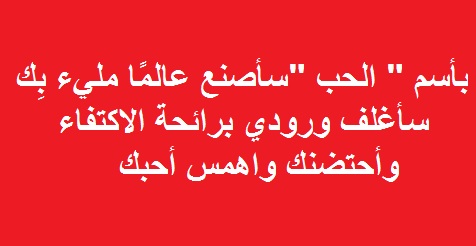 بأسم " الحب "سأصنع عالمًا مليء بِك
سأغلف ورودي برائحة الاكتفاء
وأحتضنك واهمس أحبك